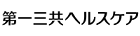 第一三共ヘルスケア